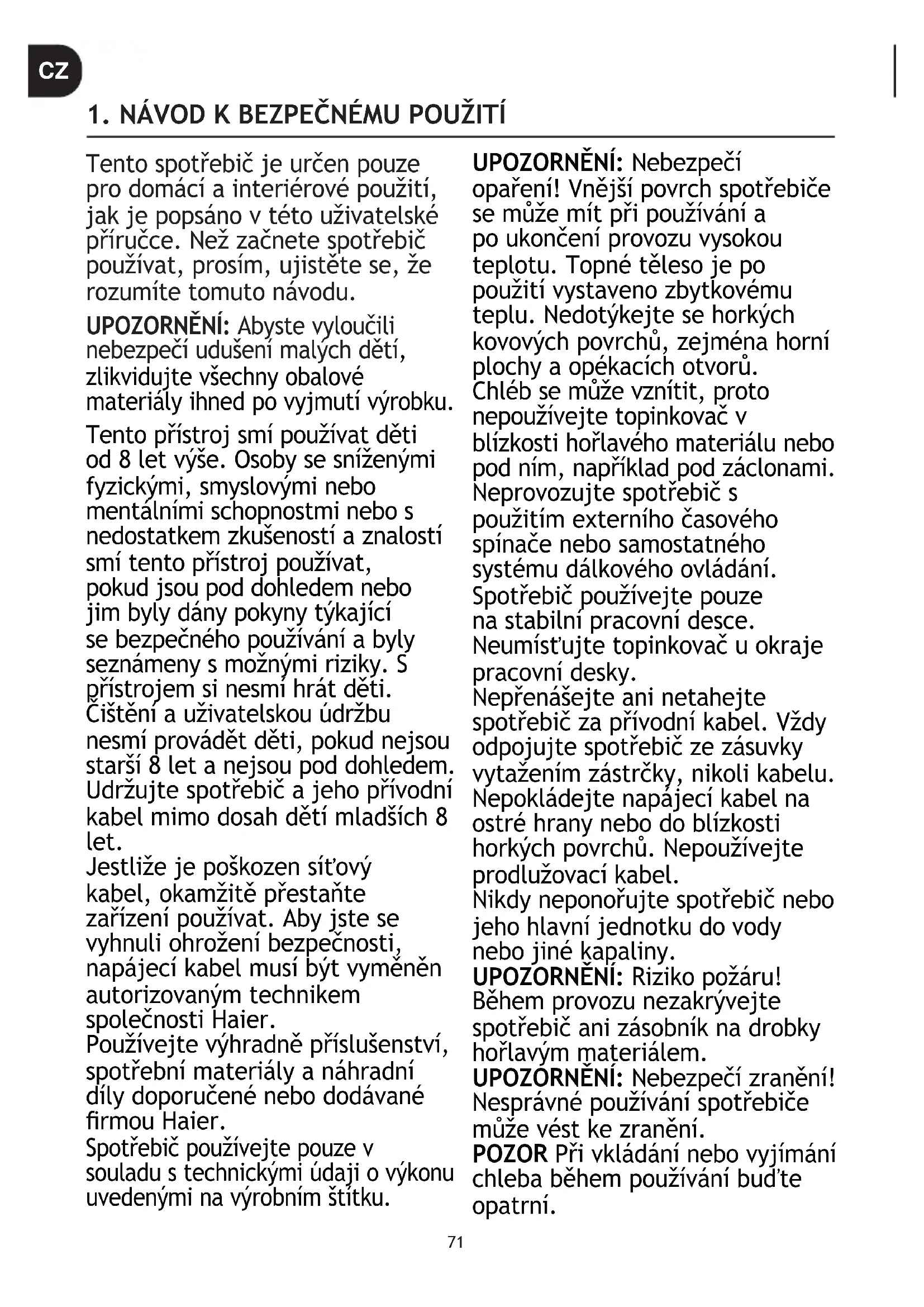 CZ

1. NÁVOD K BEZPEČNÉMU POUŽITÍ

Tento spotřebič je určen pouze pro domácí a interiérové použití, jak je popsáno v této uživatelské příručce. Než začnete spotřebič používat, prosím, ujistěte se, že rozumíte tomuto návodu.

UPOZORNĚNÍ: Abyste vyloučili nebezpečí udušení malých dětí, zlikvidujte všechny obalové materiály ihned po vyjmutí výrobku.

Tento přístroj smí používat děti od 8 let výše. Osoby se sníženými fyzickými, smyslovými nebo mentálními schopnostmi nebo s nedostatkem zkušeností a znalostí smí tento přístroj používat, pokud jsou pod dohledem nebo jim byly dány pokyny týkající se bezpečného používání a byly seznámeny s možnými riziky. S přístrojem si nesmí hrát děti. Čištění a uživatelskou údržbu nesmí provádět děti, pokud nejsou starší 8 let a nejsou pod dohledem. Udržujte spotřebič a jeho přívodní kabel mimo dosah dětí mladších 8 let.
Jestliže je poškozen síťový kabel, okamžitě přestaňte zařízení používat. Aby jste se vyhnuli ohrožení bezpečnosti, napájecí kabel musí být vyměněn autorizovaným technikem společnosti Haier.
Používejte výhradně příslušenství, spotřební materiály a náhradní díly doporučené nebo dodávané firmou Haier.
Spotřebič používejte pouze v souladu s technickými údaji o výkonu uvedenými na výrobním štítku.

UPOZORNĚNÍ: Nebezpečí opaření! Vnější povrch spotřebiče se může mít při používání a po ukončení provozu vysokou teplotu. Topné těleso je po použití vystaveno zbytkovému teplu. Nedotýkejte se horkých kovových povrchů, zejména horní plochy a opékacích otvorů.
Chléb se může vznítit, proto nepoužívejte topinkovač v blízkosti hořlavého materiálu nebo pod ním, například pod záclonami.
Neprovozujte spotřebič s použitím externího časového spínače nebo samostatného systému dálkového ovládání.
Spotřebič používejte pouze na stabilní pracovní desce.
Neumísťujte topinkovač u okraje pracovní desky.
Nepřenášejte ani netahejte spotřebič za přívodní kabel. Vždy odpojujte spotřebič ze zásuvky vytažením zástrčky, nikoli kabelu.
Nepokládejte napájecí kabel na ostré hrany nebo do blízkosti horkých povrchů. Nepoužívejte prodlužovací kabel.
Nikdy neponořujte spotřebič nebo jeho hlavní jednotku do vody nebo jiné kapaliny.
UPOZORNĚNÍ: Riziko požáru! Během provozu nezakrývejte spotřebič ani zásobník na drobky hořlavým materiálem.
UPOZORNĚNÍ: Nebezpečí zranění! Nesprávné používání spotřebiče může vést ke zranění.
POZOR Při vkládání nebo vyjímání chleba během používání buďte opatrní.

71